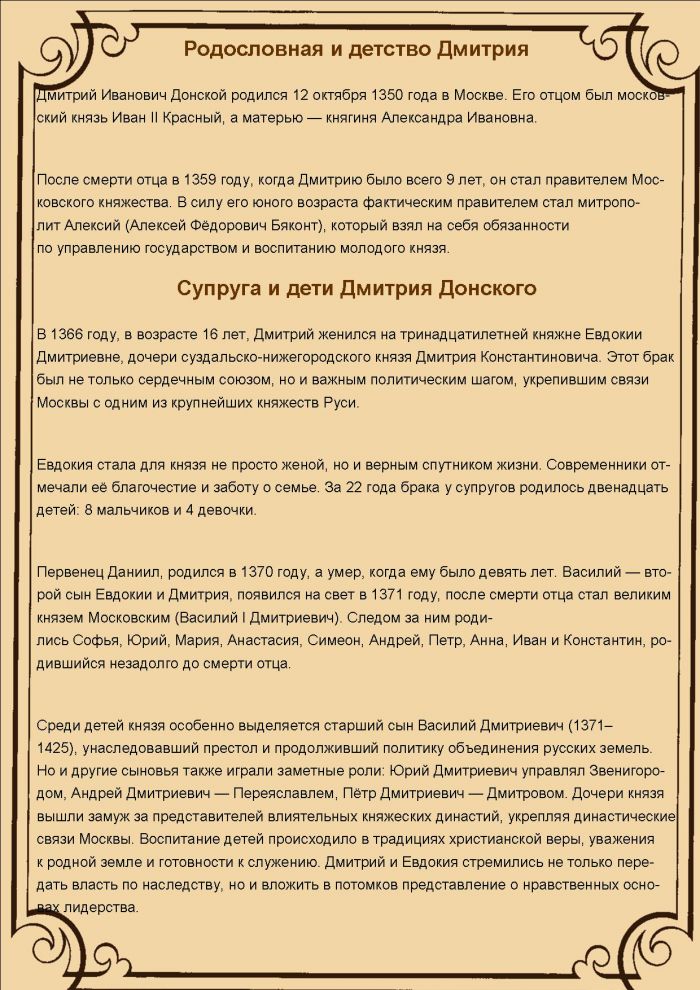 Родословная и детство Дмитрия

Дмитрий Иванович Донской родился 12 октября 1350 года в Москве. Его отцом был московский князь Иван II Красный, а матерью — княгиня Александра Ивановна.

После смерти отца в 1359 году, когда Дмитрию было всего 9 лет, он стал правителем Московского княжества. В силу его юного возраста фактическим правителем стал митрополит Алексий (Алексей Фёдорович Бяконт), который взял на себя обязанности по управлению государством и воспитанию молодого князя.

Супруга и дети Дмитрия Донского

В 1366 году, в возрасте 16 лет, Дмитрий женился на тринадцатилетней княжне Евдокии Дмитриевне, дочери суздальско-нижегородского князя Дмитрия Константиновича. Этот брак был не только сердечным союзом, но и важным политическим шагом, укрепившим связи Москвы с одним из крупнейших княжеств Руси.

Евдокия стала для князя не просто женой, но и верным спутником жизни. Современники отмечали её благочестие и заботу о семье. За 22 года брака у супругов родилось двенадцать детей: 8 мальчиков и 4 девочки.

Первенец Даниил, родился в 1370 году, а умер, когда ему было девять лет. Василий — второй сын Евдокии и Дмитрия, появился на свет в 1371 году, после смерти отца стал великим князем Московским (Василий I Дмитриевич). Следом за ним родились Софья, Юрий, Мария, Анастасия, Симеон, Андрей, Петр, Анна, Иван и Константин, родившийся незадолго до смерти отца.

Среди детей князя особенно выделяется старший сын Василий Дмитриевич (1371–1425), унаследовавший престол и продолживший политику объединения русских земель. Но и другие сыновья также играли заметные роли: Юрий Дмитриевич управлял Звенигородом, Андрей Дмитриевич — Переяславлем, Пётр Дмитриевич — Дмитровом. Дочери князя вышли замуж за представителей влиятельных княжеских династий, укрепляя династические связи Москвы. Воспитание детей происходило в традициях христианской веры, уважения к родной земле и готовности к служению. Дмитрий и Евдокия стремились не только передать власть по наследству, но и вложить в потомков представление о нравственных основах лидерства.